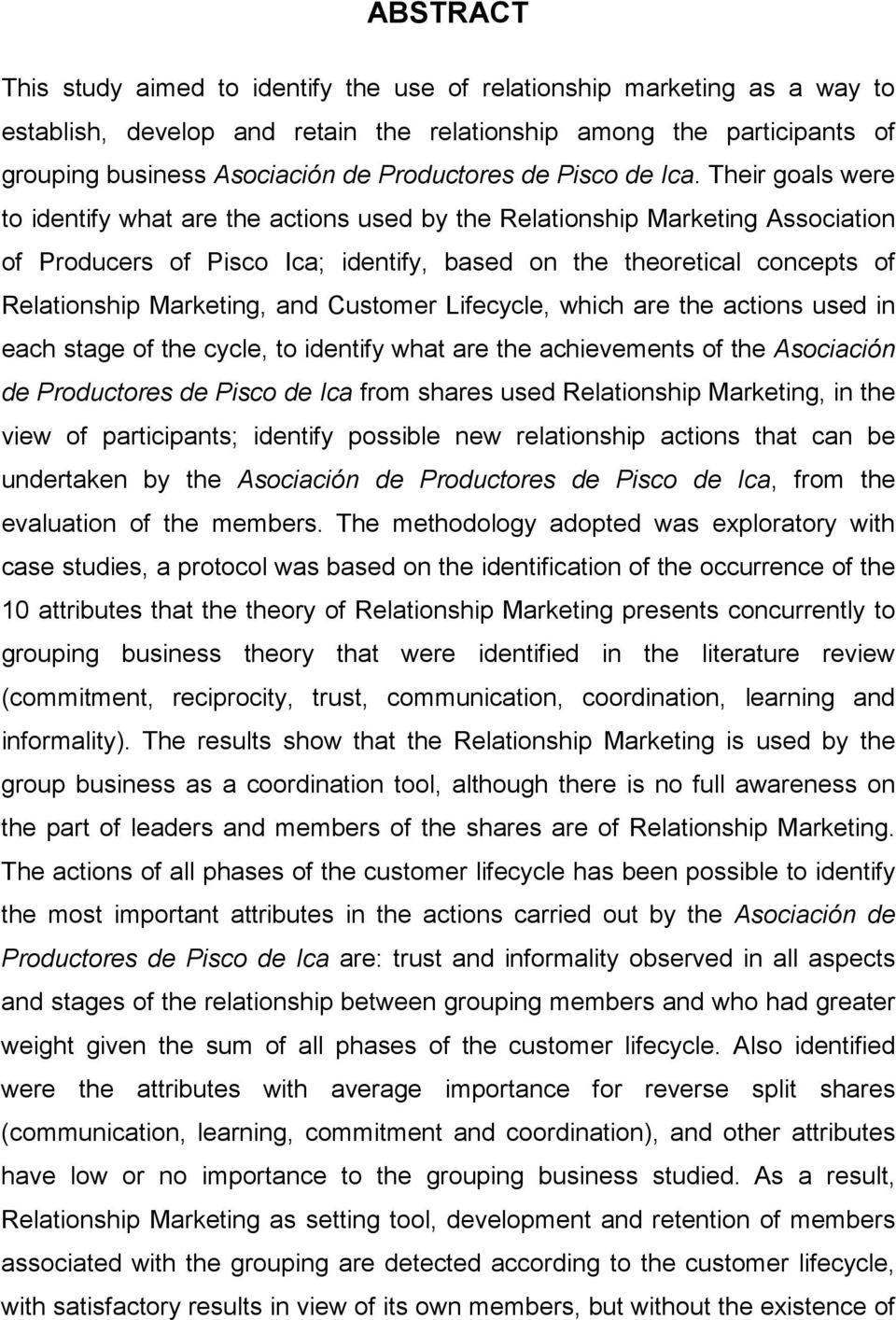 ABSTRACT

This study aimed to identify the use of relationship marketing as a way to establish, develop and retain the relationship among the participants of grouping business Asociación de Productores de Pisco de Ica. Their goals were to identify what are the actions used by the Relationship Marketing Association of Producers of Pisco Ica; identify, based on the theoretical concepts of Relationship Marketing, and Customer Lifecycle, which are the actions used in each stage of the cycle, to identify what are the achievements of the Asociación de Productores de Pisco de Ica from shares used Relationship Marketing, in the view of participants; identify possible new relationship actions that can be undertaken by the Asociación de Productores de Pisco de Ica, from the evaluation of the members. The methodology adopted was exploratory with case studies, a protocol was based on the identification of the occurrence of the 10 attributes that the theory of Relationship Marketing presents concurrently to grouping business theory that were identified in the literature review (commitment, reciprocity, trust, communication, coordination, learning and informality). The results show that the Relationship Marketing is used by the group business as a coordination tool, although there is no full awareness on the part of leaders and members of the shares are of Relationship Marketing. The actions of all phases of the customer lifecycle has been possible to identify the most important attributes in the actions carried out by the Asociación de Productores de Pisco de Ica are: trust and informality observed in all aspects and stages of the relationship between grouping members and who had greater weight given the sum of all phases of the customer lifecycle. Also identified were the attributes with average importance for reverse split shares (communication, learning, commitment and coordination), and other attributes have low or no importance to the grouping business studied. As a result, Relationship Marketing as setting tool, development and retention of members associated with the grouping are detected according to the customer lifecycle, with satisfactory results in view of its own members, but without the existence of